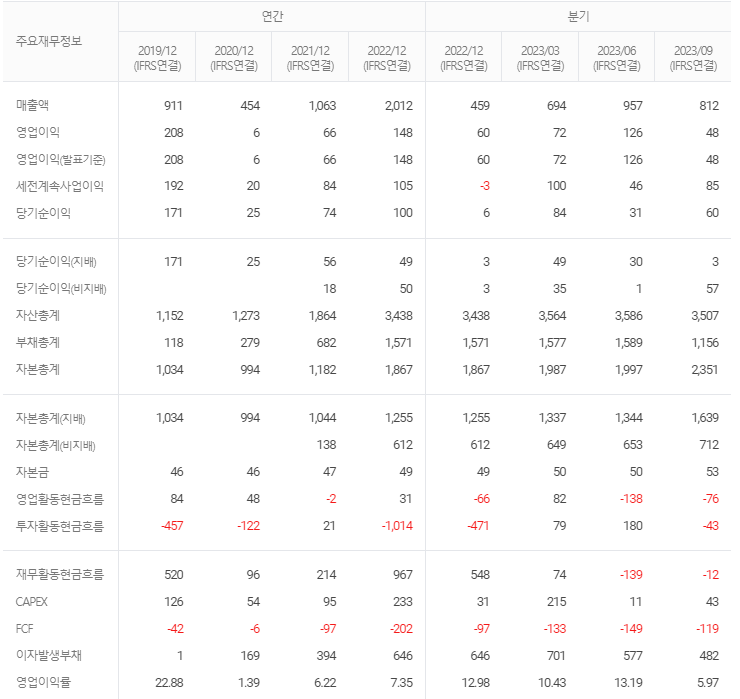 | 주요재무정보 | 연간 | | | | 분기 | | | |
|---|---|---|---|---|---|---|---|---|
| | 2019/12 (IFRS연결) | 2020/12 (IFRS연결) | 2021/12 (IFRS연결) | 2022/12 (IFRS연결) | 2022/12 (IFRS연결) | 2023/03 (IFRS연결) | 2023/06 (IFRS연결) | 2023/09 (IFRS연결) |
| 매출액 | 911 | 454 | 1,063 | 2,012 | 459 | 694 | 957 | 812 |
| 영업이익 | 208 | 6 | 66 | 148 | 60 | 72 | 126 | 48 |
| 영업이익(발표기준) | 208 | 6 | 66 | 148 | 60 | 72 | 126 | 48 |
| 세전계속사업이익 | 192 | 20 | 84 | 105 | -3 | 100 | 46 | 85 |
| 당기순이익 | 171 | 25 | 74 | 100 | 6 | 84 | 31 | 60 |
| 당기순이익(지배) | 171 | 25 | 56 | 49 | 3 | 49 | 30 | 3 |
| 당기순이익(비지배) | | | 18 | 50 | 3 | 35 | 1 | 57 |
| 자산총계 | 1,152 | 1,273 | 1,864 | 3,438 | 3,438 | 3,564 | 3,586 | 3,507 |
| 부채총계 | 118 | 279 | 682 | 1,571 | 1,571 | 1,577 | 1,589 | 1,156 |
| 자본총계 | 1,034 | 994 | 1,182 | 1,867 | 1,867 | 1,987 | 1,997 | 2,351 |
| 자본총계(지배) | 1,034 | 994 | 1,044 | 1,255 | 1,255 | 1,337 | 1,344 | 1,639 |
| 자본총계(비지배) | | | 138 | 612 | 612 | 649 | 653 | 712 |
| 자본금 | 46 | 46 | 47 | 49 | 49 | 50 | 50 | 53 |
| 영업활동현금흐름 | 84 | 48 | -2 | 31 | -66 | 82 | -138 | -76 |
| 투자활동현금흐름 | -457 | -122 | 21 | -1,014 | -471 | 79 | 180 | -43 |
| 재무활동현금흐름 | 520 | 96 | 214 | 967 | 548 | 74 | -139 | -12 |
| CAPEX | 126 | 54 | 95 | 233 | 31 | 215 | 11 | 43 |
| FCF | -42 | -6 | -97 | -202 | -97 | -133 | -149 | -119 |
| 이자발생부채 | 1 | 169 | 394 | 646 | 646 | 701 | 577 | 482 |
| 영업이익률 | 22.88 | 1.39 | 6.22 | 7.35 | 12.98 | 10.43 | 13.19 | 5.97 |